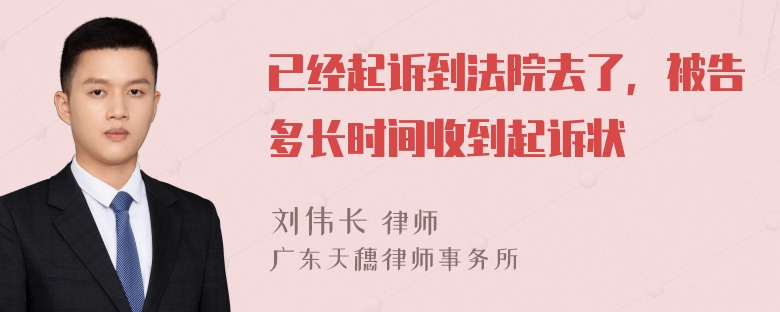 已经起诉到法院去了，被告多长时间收到起诉状

刘伟长 律师
广东天穗律师事务所